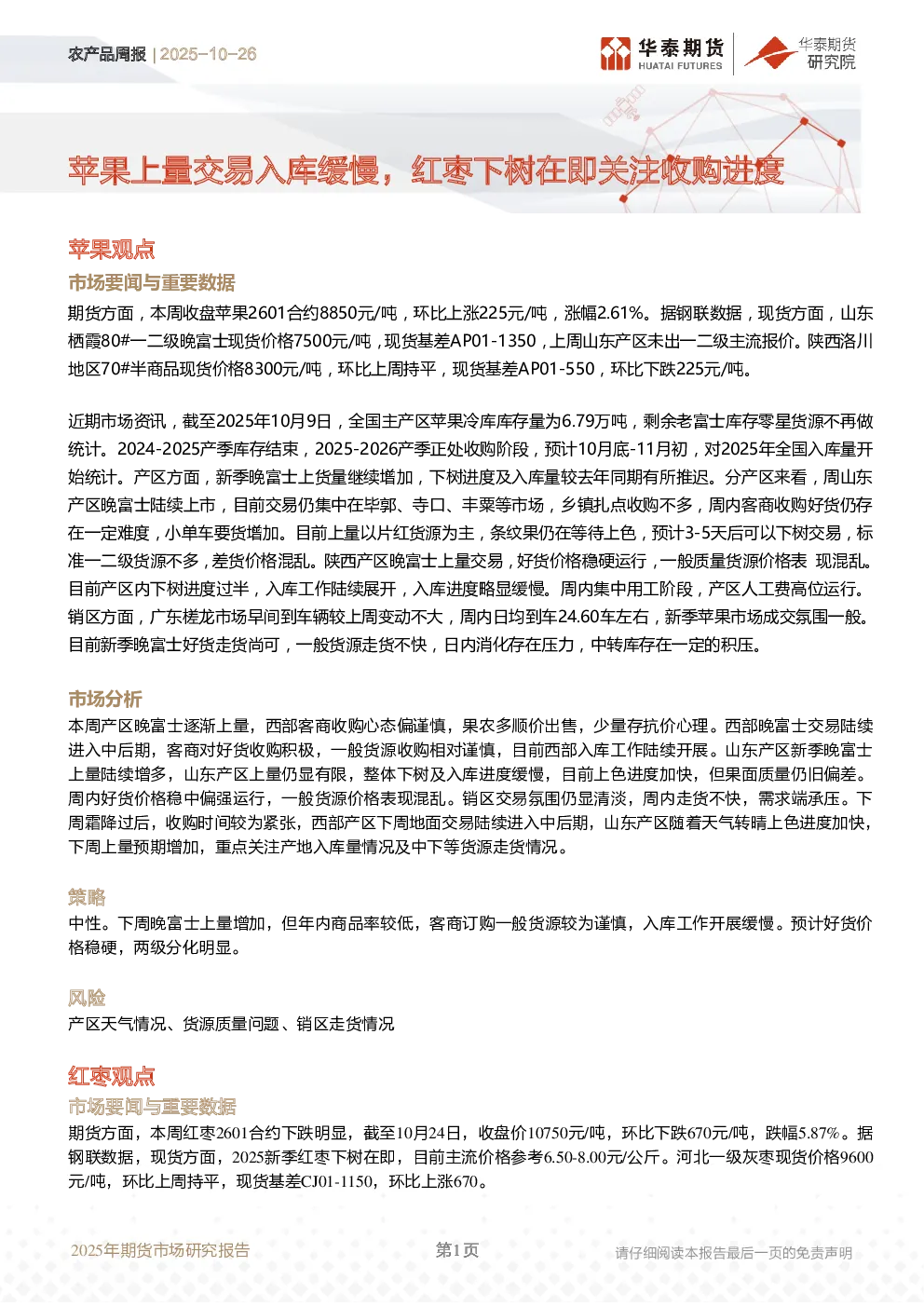 农产品周报 | 2025-10-26

华泰期货 HUATAI FUTURES 华泰期货研究院

苹果上量交易入库缓慢，红枣下树在即关注收购进度

苹果观点

市场要闻与重要数据

期货方面，本周收盘苹果2601合约8850元/吨，环比上涨225元/吨，涨幅2.61%。据钢联数据，现货方面，山东栖霞80#一二级晚富士现货价格7500元/吨，现货基差AP01-1350，上周山东产区未出一二级主流报价。陕西洛川地区70#半商品现货价格8300元/吨，环比上周持平，现货基差AP01-550，环比下跌225元/吨。

近期市场资讯，截至2025年10月9日，全国主产区苹果冷库库存量为6.79万吨，剩余老富士库存零星货源不再做统计。2024-2025产季库存结束，2025-2026产季正处收购阶段，预计10月底-11月初，对2025年全国入库量开始统计。产区方面，新季晚富士上货量继续增加，下树进度及入库量较去年同期有所推迟。分产区来看，周山东产区晚富士陆续上市，目前交易仍集中在毕郭、寺口、丰粟等市场，乡镇扎点收购不多，周内客商收购好货仍存在一定难度，小单车要货增加。目前上量以片红货源为主，条纹果仍在等待上色，预计3-5天后可以下树交易，标准一二级货源不多，差货价格混乱。陕西产区晚富士上量交易，好货价格稳硬运行，一般质量货源价格表 现混乱。目前产区内下树进度过半，入库工作陆续展开，入库进度略显缓慢。周内集中用工阶段，产区人工费高位运行。销区方面，广东槎龙市场早间到车辆较上周变动不大，周内日均到车24.60车左右，新季苹果市场成交氛围一般。目前新季晚富士好货走货尚可，一般货源走货不快，日内消化存在压力，中转库存在一定的积压。

市场分析

本周产区晚富士逐渐上量，西部客商收购心态偏谨慎，果农多顺价出售，少量存抗价心理。西部晚富士交易陆续进入中后期，客商对好货收购积极，一般货源收购相对谨慎，目前西部入库工作陆续开展。山东产区新季晚富士上量陆续增多，山东产区上量仍显有限，整体下树及入库进度缓慢，目前上色进度加快，但果面质量仍旧偏差。周内好货价格稳中偏强运行，一般货源价格表现混乱。销区交易氛围仍显清淡，周内走货不快，需求端承压。下周霜降过后，收购时间较为紧张，西部产区下周地面交易陆续进入中后期，山东产区随着天气转晴上色进度加快，下周上量预期增加，重点关注产地入库量情况及中下等货源走货情况。

策略

中性。下周晚富士上量增加，但年内商品率较低，客商订购一般货源较为谨慎，入库工作开展缓慢。预计好货价格稳硬，两级分化明显。

风险

产区天气情况、货源质量问题、销区走货情况

红枣观点

市场要闻与重要数据

期货方面，本周红枣2601合约下跌明显，截至10月24日，收盘价10750元/吨，环比下跌670元/吨，跌幅5.87%。据钢联数据，现货方面，2025新季红枣下树在即，目前主流价格参考6.50-8.00元/公斤。河北一级灰枣现货价格9600元/吨，环比上周持平，现货基差CJ01-1150，环比上涨670。

2025年期货市场研究报告 第1页 请仔细阅读本报告最后一页的免责声明